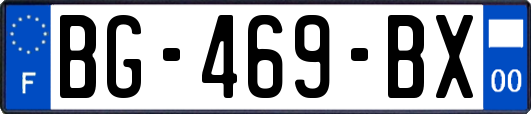 F

BG-469-BX

00